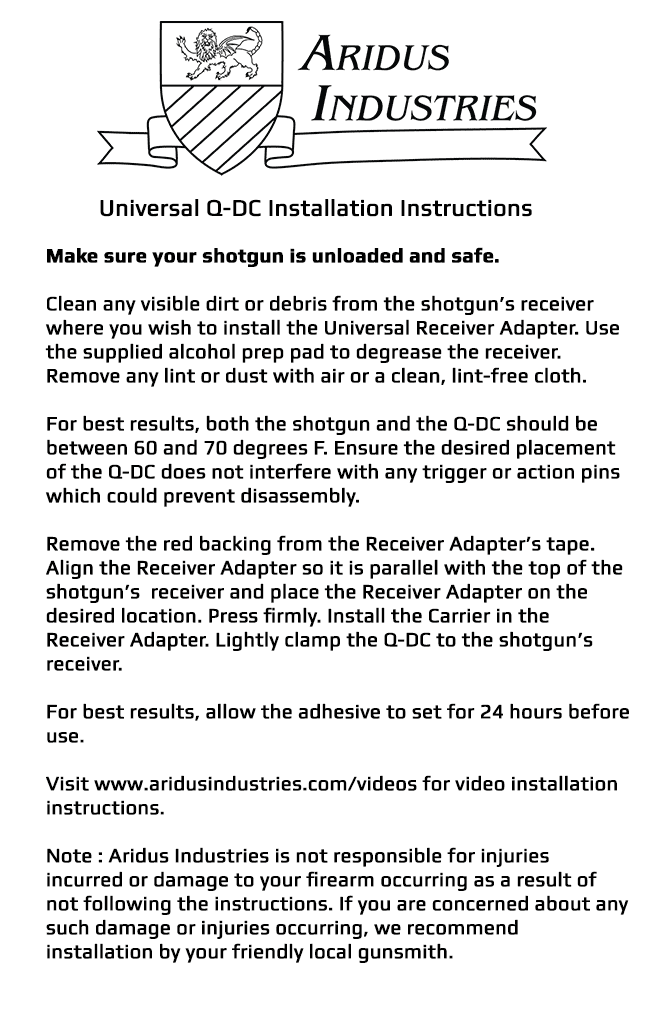 ARIDUS
INDUSTRIES

Universal Q-DC Installation Instructions

Make sure your shotgun is unloaded and safe.

Clean any visible dirt or debris from the shotgun's receiver where you wish to install the Universal Receiver Adapter. Use the supplied alcohol prep pad to degrease the receiver. Remove any lint or dust with air or a clean, lint-free cloth.

For best results, both the shotgun and the Q-DC should be between 60 and 70 degrees F. Ensure the desired placement of the Q-DC does not interfere with any trigger or action pins which could prevent disassembly.

Remove the red backing from the Receiver Adapter's tape. Align the Receiver Adapter so it is parallel with the top of the shotgun's receiver and place the Receiver Adapter on the desired location. Press firmly. Install the Carrier in the Receiver Adapter. Lightly clamp the Q-DC to the shotgun's receiver.

For best results, allow the adhesive to set for 24 hours before use.

Visit www.aridusindustries.com/videos for video installation instructions.

Note : Aridus Industries is not responsible for injuries incurred or damage to your firearm occurring as a result of not following the instructions. If you are concerned about any such damage or injuries occurring, we recommend installation by your friendly local gunsmith.